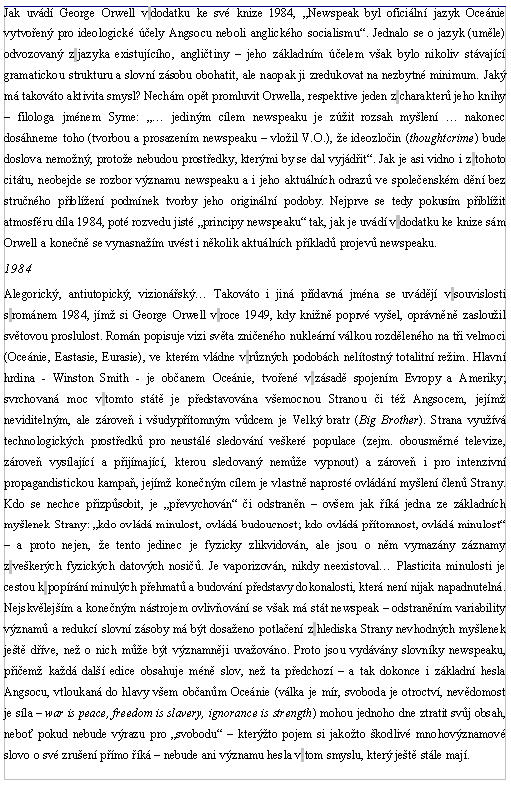 Jak uvádí George Orwell v dodatku ke své knize 1984, „Newspeak byl oficiální jazyk Oceánie vytvořený pro ideologické účely Angsocu neboli anglického socialismu“. Jednalo se o jazyk (uměle) odvozovaný z jazyka existujícího, angličtiny – jeho základním účelem však bylo nikoliv stávající gramatickou strukturu a slovní zásobu obohatit, ale naopak ji zredukovat na nezbytné minimum. Jaký má takováto aktivita smysl? Nechám opět promluvit Orwella, respektive jeden z charakterů jeho knihy – filologa jménem Syme: „… jediným cílem newspeaku je zúžit rozsah myšlení … nakonec dosáhneme toho (tvorbou a prosazením newspeaku – vložil V.O.), že ideozločin (thoughtcrime) bude doslova nemožný, protože nebudou prostředky, kterými by se dal vyjádřit“. Jak je asi vidno i z tohoto citátu, neobejde se rozbor významu newspeaku a i jeho aktuálních odrazů ve společenském dění bez stručného přiblížení podmínek tvorby jeho originální podoby. Nejprve se tedy pokusím přiblížit atmosféru díla 1984, poté rozvedu jisté „principy newspeaku“ tak, jak je uvádí v dodatku ke knize sám Orwell a konečně se vynasnažím uvést i několik aktuálních příkladů projevů newspeaku.

1984

Alegorický, antiutopický, vizionářský… Takováto i jiná přídavná jména se uvádějí v souvislosti s románem 1984, jímž si George Orwell v roce 1949, kdy knižně poprvé vyšel, oprávněně zasloužil světovou proslulost. Román popisuje vizi světa zničeného nukleární válkou rozděleného na tři velmoci (Oceánie, Eastasie, Eurasie), ve kterém vládne v různých podobách nelítostný totalitní režim. Hlavní hrdina - Winston Smith - je občanem Oceánie, tvořené v zásadě spojením Evropy a Ameriky; svrchovaná moc v tomto státě je představována všemocnou Stranou či též Angsocem, jejímž neviditelným, ale zároveň i všudypřítomným vůdcem je Velký bratr (Big Brother). Strana využívá technologických prostředků pro neustálé sledování veškeré populace (zejm. obousměrné televize, zároveň vysílající a přijímající, kterou sledovaný nemůže vypnout) a zároveň i pro intenzivní propagandistickou kampaň, jejímž konečným cílem je vlastně naprosté ovládání myšlení členů Strany. Kdo se nechce přizpůsobit, je „převychován“ či odstraněn – ovšem jak říká jedna ze základních myšlenek Strany: „kdo ovládá minulost, ovládá budoucnost; kdo ovládá přítomnost, ovládá minulost“ – a proto nejen, že tento jedinec je fyzicky zlikvidován, ale jsou o něm vymazány záznamy z veškerých fyzických datových nosičů. Je vaporizován, nikdy neexistoval… Plasticita minulosti je cestou k popírání minulých přehmatů a budování představy dokonalosti, která není nijak napadnutelná. Nejskvělejším a konečným nástrojem ovlivňování se však má stát newspeak – odstraněním variability významů a redukcí slovní zásoby má být dosaženo potlačení z hlediska Strany nevhodných myšlenek ještě dříve, než o nich může být významněji uvažováno. Proto jsou vydávány slovníky newspeaku, přičemž každá další edice obsahuje méně slov, než ta předchozí – a tak dokonce i základní hesla Angsocu, vtloukaná do hlavy všem občanům Oceánie (válka je mír, svoboda je otroctví, nevědomost je síla – war is peace, freedom is slavery, ignorance is strength) mohou jednoho dne ztratit svůj obsah, neboť pokud nebude výrazu pro „svobodu“ – kterýžto pojem si jakožto škodlivé mnohovýznamové slovo o své zrušení přímo říká – nebude ani významu hesla v tom smyslu, který ještě stále mají.